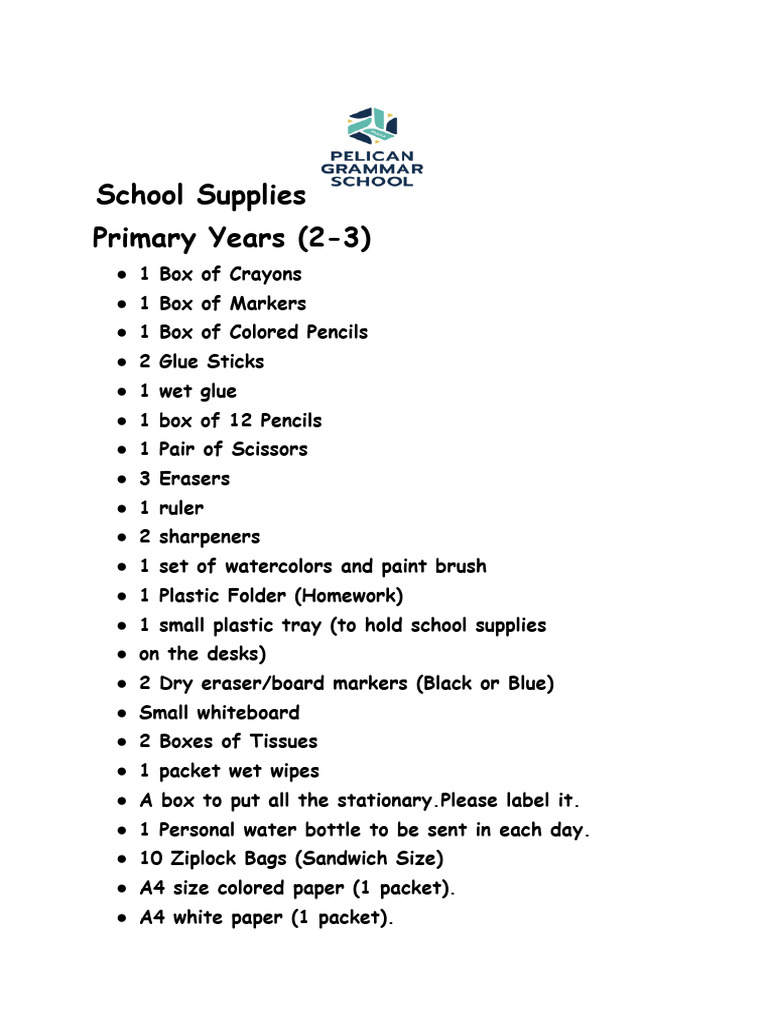 PELICAN
GRAMMAR
SCHOOL

School Supplies

Primary Years (2-3)

• 1 Box of Crayons
• 1 Box of Markers
• 1 Box of Colored Pencils
• 2 Glue Sticks
• 1 wet glue
• 1 box of 12 Pencils
• 1 Pair of Scissors
• 3 Erasers
• 1 ruler
• 2 sharpeners
• 1 set of watercolors and paint brush
• 1 Plastic Folder (Homework)
• 1 small plastic tray (to hold school supplies
• on the desks)
• 2 Dry eraser/board markers (Black or Blue)
• Small whiteboard
• 2 Boxes of Tissues
• 1 packet wet wipes
• A box to put all the stationary.Please label it.
• 1 Personal water bottle to be sent in each day.
• 10 Ziplock Bags (Sandwich Size)
• A4 size colored paper (1 packet).
• A4 white paper (1 packet).